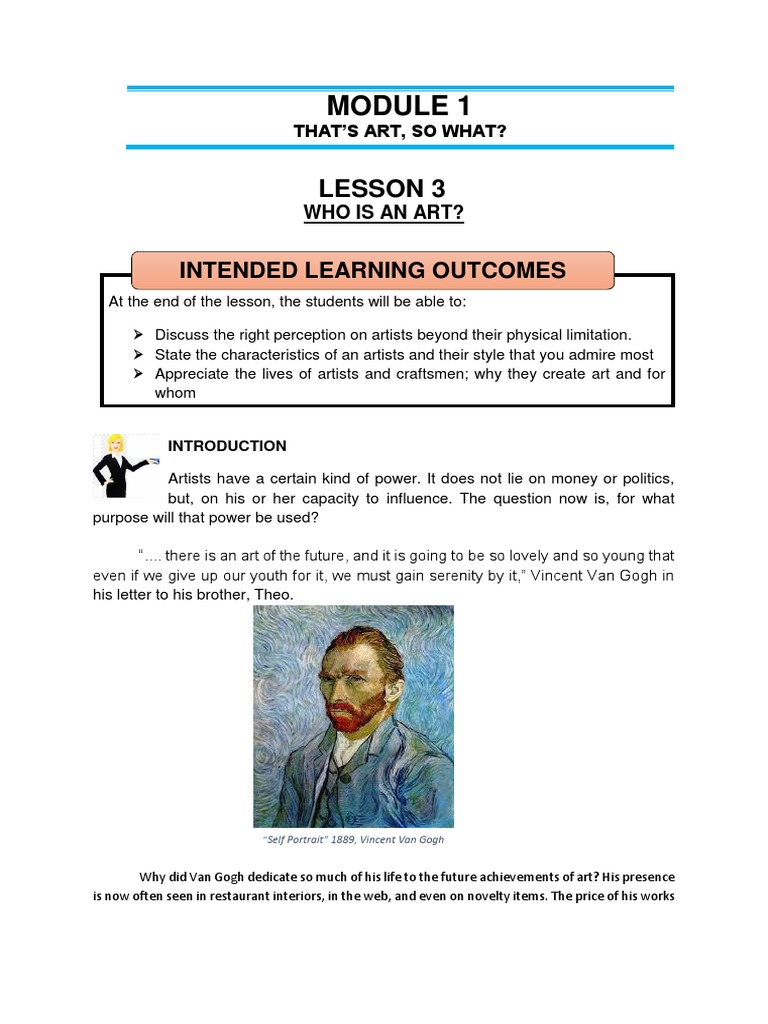 MODULE 1
THAT'S ART, SO WHAT?

LESSON 3
WHO IS AN ART?

INTENDED LEARNING OUTCOMES

At the end of the lesson, the students will be able to:

➢ Discuss the right perception on artists beyond their physical limitation.
➢ State the characteristics of an artists and their style that you admire most
➢ Appreciate the lives of artists and craftsmen; why they create art and for whom

INTRODUCTION

Artists have a certain kind of power. It does not lie on money or politics, but, on his or her capacity to influence. The question now is, for what purpose will that power be used?

"…. there is an art of the future, and it is going to be so lovely and so young that even if we give up our youth for it, we must gain serenity by it," Vincent Van Gogh in his letter to his brother, Theo.

"Self Portrait" 1889, Vincent Van Gogh

Why did Van Gogh dedicate so much of his life to the future achievements of art? His presence is now often seen in restaurant interiors, in the web, and even on novelty items. The price of his works